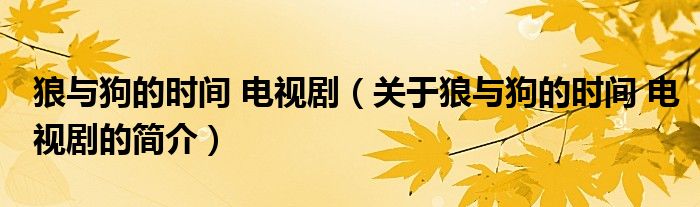 狼与狗的时间 电视剧（关于狼与狗的时间 电视剧的简介）